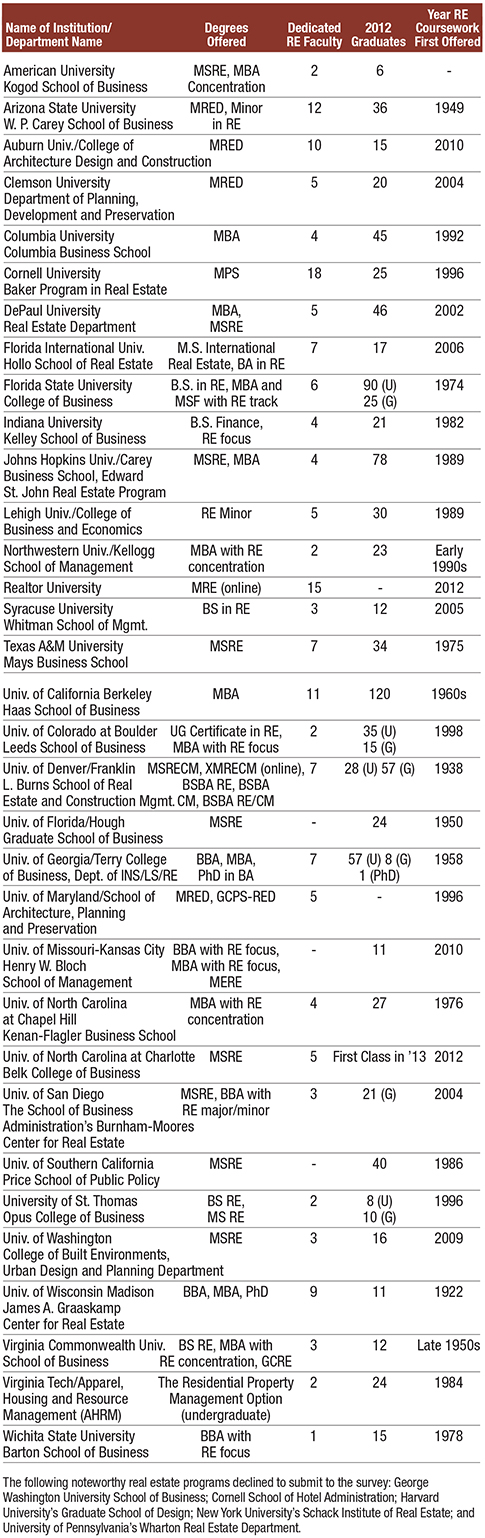 | Name of Institution/ Department Name | Degrees Offered | Dedicated RE Faculty | 2012 Graduates | Year RE Coursework First Offered |
|---|---|---|---|---|
| American University Kogod School of Business | MSRE, MBA Concentration | 2 | 6 | - |
| Arizona State University W. P. Carey School of Business | MRED, Minor in RE | 12 | 36 | 1949 |
| Auburn Univ./College of Architecture Design and Construction | MRED | 10 | 15 | 2010 |
| Clemson University Department of Planning, Development and Preservation | MRED | 5 | 20 | 2004 |
| Columbia University Columbia Business School | MBA | 4 | 45 | 1992 |
| Cornell University Baker Program in Real Estate | MPS | 18 | 25 | 1996 |
| DePaul University Real Estate Department | MBA, MSRE | 5 | 46 | 2002 |
| Florida International Univ. Hollo School of Real Estate | M.S. International Real Estate, BA in RE | 7 | 17 | 2006 |
| Florida State University College of Business | B.S. in RE, MBA and MSF with RE track | 6 | 90 (U) 25 (G) | 1974 |
| Indiana University Kelley School of Business | B.S. Finance, RE focus | 4 | 21 | 1982 |
| Johns Hopkins Univ./Carey Business School, Edward St. John Real Estate Program | MSRE, MBA | 4 | 78 | 1989 |
| Lehigh Univ./College of Business and Economics | RE Minor | 5 | 30 | 1989 |
| Northwestern Univ./Kellogg School of Management | MBA with RE concentration | 2 | 23 | Early 1990s |
| Realtor University | MRE (online) | 15 | - | 2012 |
| Syracuse University Whitman School of Mgmt. | BS in RE | 3 | 12 | 2005 |
| Texas A&M University Mays Business School | MSRE | 7 | 34 | 1975 |
| Univ. of California Berkeley Haas School of Business | MBA | 11 | 120 | 1960s |
| Univ. of Colorado at Boulder Leeds School of Business | UG Certificate in RE, MBA with RE focus | 2 | 35 (U) 15 (G) | 1998 |
| Univ. of Denver/Franklin L. Burns School of Real Estate and Construction Mgmt. | MSRECM, XMRECM (online), BSBA RE, BSBA CM, BSBA RE/CM | 7 | 28 (U) 57 (G) | 1938 |
| Univ. of Florida/Hough Graduate School of Business | MSRE | - | 24 | 1950 |
| Univ. of Georgia/Terry College of Business, Dept. of INS/LS/RE | BBA, MBA, PhD in BA | 7 | 57 (U) 8 (G) 1 (PhD) | 1958 |
| Univ. of Maryland/School of Architecture, Planning and Preservation | MRED, GCPS-RED | 5 | - | 1996 |
| Univ. of Missouri-Kansas City Henry W. Bloch School of Management | BBA with RE focus, MBA with RE focus, MERE | - | 11 | 2010 |
| Univ. of North Carolina at Chapel Hill Kenan-Flagler Business School | MBA with RE concentration | 4 | 27 | 1976 |
| Univ. of North Carolina at Charlotte Belk College of Business | MSRE | 5 | First Class in '13 | 2012 |
| Univ. of San Diego The School of Business Administration's Burnham-Moores Center for Real Estate | MSRE, BBA with RE major/minor | 3 | 21 (G) | 2004 |
| Univ. of Southern California Price School of Public Policy | MSRE | - | 40 | 1986 |
| University of St. Thomas Opus College of Business | BS RE, MS RE | 2 | 8 (U) 10 (G) | 1996 |
| Univ. of Washington College of Built Environments, Urban Design and Planning Department | MSRE | 3 | 16 | 2009 |
| Univ. of Wisconsin Madison James A. Graaskamp Center for Real Estate | BBA, MBA, PhD | 9 | 11 | 1922 |
| Virginia Commonwealth Univ. School of Business | BS RE, MBA with RE concentration, GCRE | 3 | 12 | Late 1950s |
| Virginia Tech/Apparel, Housing and Resource Management (AHRM) | The Residential Property Management Option (undergraduate) | 2 | 24 | 1984 |
| Wichita State University Barton School of Business | BBA with RE focus | 1 | 15 | 1978 |

The following noteworthy real estate programs declined to submit to the survey: George Washington University School of Business; Cornell School of Hotel Administration; Harvard University's Graduate School of Design; New York University's Schack Institute of Real Estate; and University of Pennsylvania's Wharton Real Estate Department.